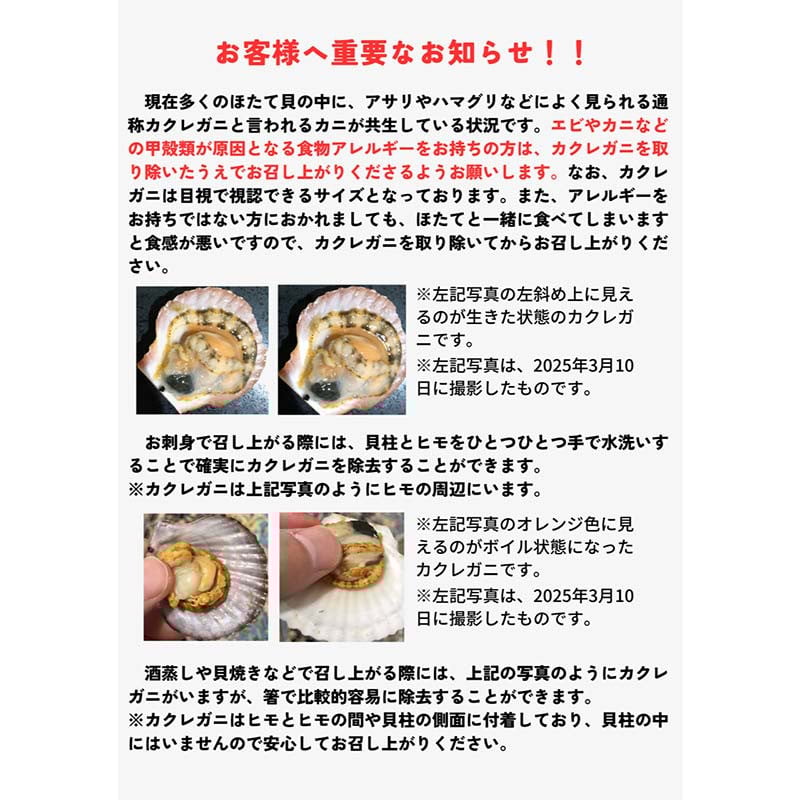 お客様へ重要なお知らせ！！

現在多くのほたて貝の中に、アサリやハマグリなどによく見られる通称カクレガニと言われるカニが共生している状況です。エビやカニなどの甲殻類が原因となる食物アレルギーをお持ちの方は、カクレガニを取り除いたうえでお召し上がりくださるようお願いします。なお、カクレガニは目視で視認できるサイズとなっております。また、アレルギーをお持ちではない方におかれましても、ほたてと一緒に食べてしまいますと食感が悪いですので、カクレガニを取り除いてからお召し上がりください。

※左記写真の左斜め上に見えるのが生きた状態のカクレガニです。
※左記写真は、2025年3月10日に撮影したものです。

お刺身で召し上がる際には、貝柱とヒモをひとつひとつ手で水洗いすることで確実にカクレガニを除去することができます。
※カクレガニは上記写真のようにヒモの周辺にいます。

※左記写真のオレンジ色に見えるのがボイル状態になったカクレガニです。
※左記写真は、2025年3月10日に撮影したものです。

酒蒸しや貝焼きなどで召し上がる際には、上記の写真のようにカクレガニがいますが、箸で比較的容易に除去することができます。
※カクレガニはヒモとヒモの間や貝柱の側面に付着しており、貝柱の中にはいませんので安心してお召し上がりください。